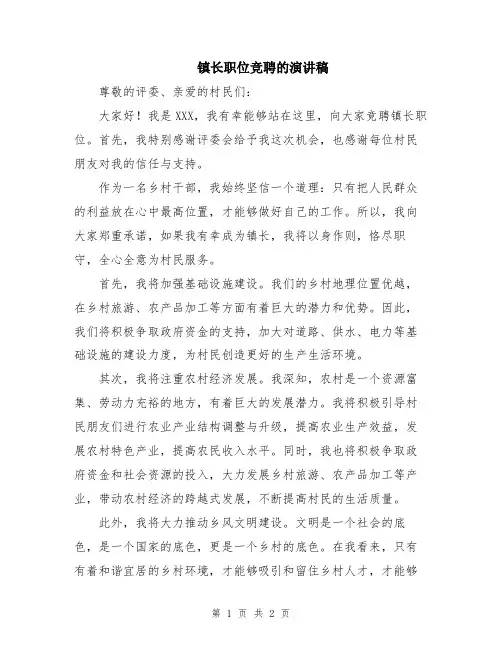 镇长职位竞聘的演讲稿

尊敬的评委、亲爱的村民们：

大家好！我是XXX，我有幸能够站在这里，向大家竞聘镇长职位。首先，我特别感谢评委会给予我这次机会，也感谢每位村民朋友对我的信任与支持。

作为一名乡村干部，我始终坚信一个道理：只有把人民群众的利益放在心中最高位置，才能够做好自己的工作。所以，我向大家郑重承诺，如果我有幸成为镇长，我将以身作则，恪尽职守，全心全意为村民服务。

首先，我将加强基础设施建设。我们的乡村地理位置优越，在乡村旅游、农产品加工等方面有着巨大的潜力和优势。因此，我们将积极争取政府资金的支持，加大对道路、供水、电力等基础设施的建设力度，为村民创造更好的生产生活环境。

其次，我将注重农村经济发展。我深知，农村是一个资源富集、劳动力充裕的地方，有着巨大的发展潜力。我将积极引导村民朋友们进行农业产业结构调整与升级，提高农业生产效益，发展农村特色产业，提高农民收入水平。同时，我也将积极争取政府资金和社会资源的投入，大力发展乡村旅游、农产品加工等产业，带动农村经济的跨越式发展，不断提高村民的生活质量。

此外，我将大力推动乡风文明建设。文明是一个社会的底色，是一个国家的底色，更是一个乡村的底色。在我看来，只有有着和谐宜居的乡村环境，才能够吸引和留住乡村人才，才能够

第 1 页 共 2 页